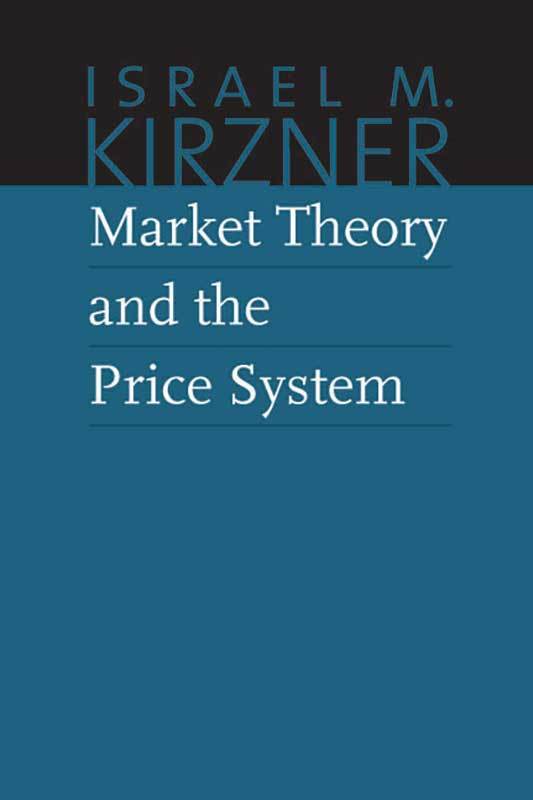 ISRAEL M.
KIRZNER

Market Theory
and the
Price System